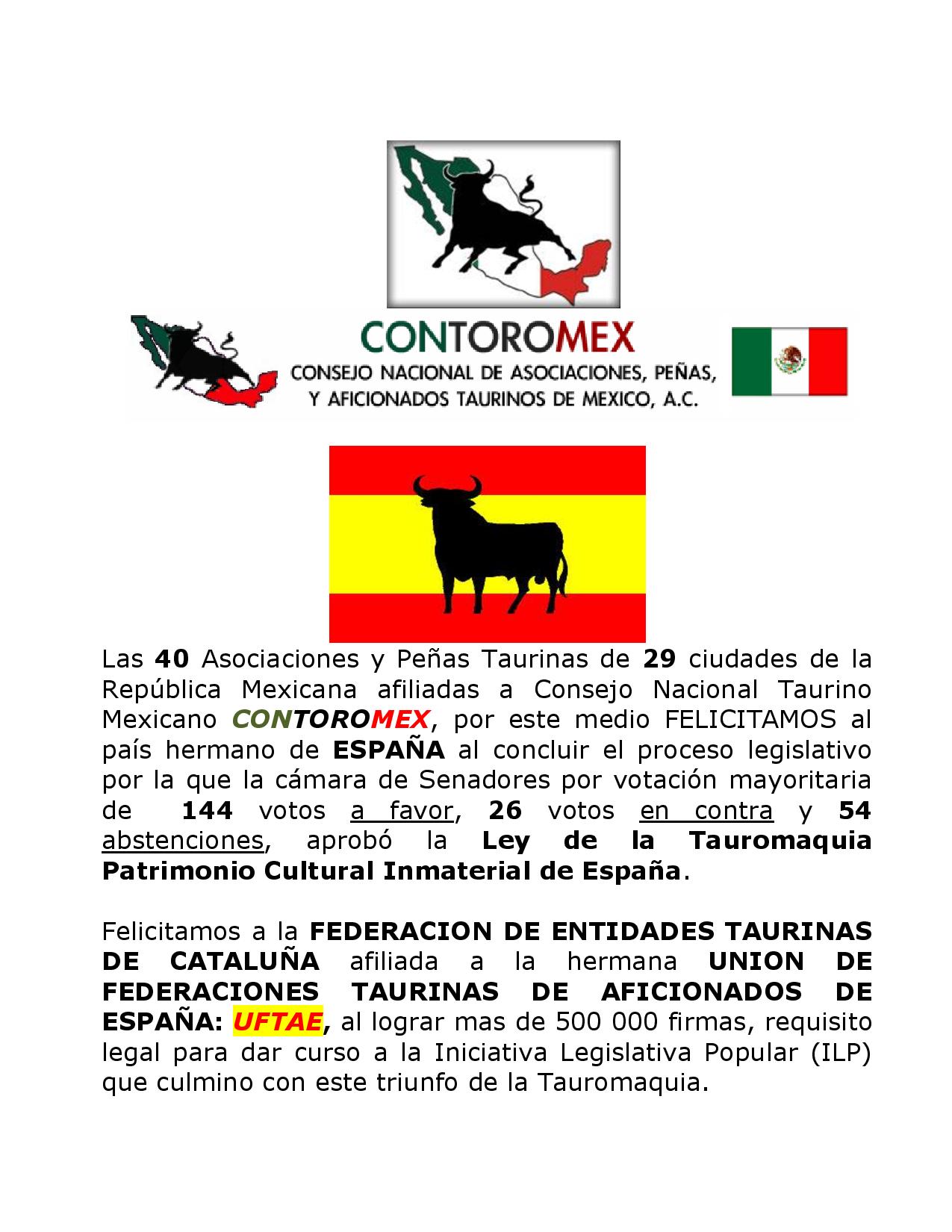 CONTOROMEX
CONSEJO NACIONAL DE ASOCIACIONES, PEÑAS, Y AFICIONADOS TAURINOS DE MEXICO, A.C.

Las 40 Asociaciones y Peñas Taurinas de 29 ciudades de la República Mexicana afiliadas a Consejo Nacional Taurino Mexicano CONTOROMEX, por este medio FELICITAMOS al país hermano de ESPAÑA al concluir el proceso legislativo por la que la cámara de Senadores por votación mayoritaria de 144 votos a favor, 26 votos en contra y 54 abstenciones, aprobó la Ley de la Tauromaquia Patrimonio Cultural Inmaterial de España.

Felicitamos a la FEDERACION DE ENTIDADES TAURINAS DE CATALUÑA afiliada a la hermana UNION DE FEDERACIONES TAURINAS DE AFICIONADOS DE ESPAÑA: UFTAE, al lograr mas de 500 000 firmas, requisito legal para dar curso a la Iniciativa Legislativa Popular (ILP) que culmino con este triunfo de la Tauromaquia.